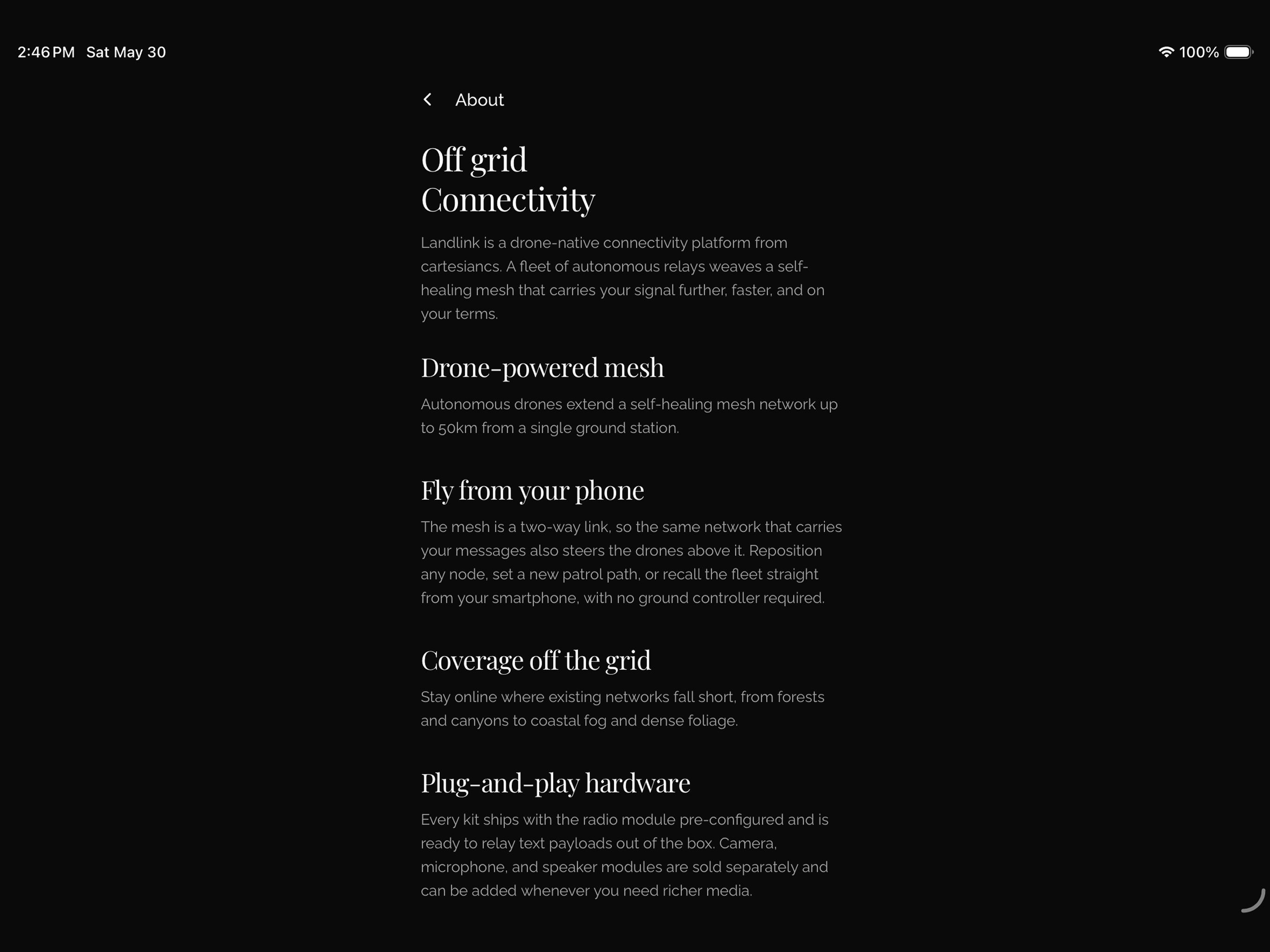 2:46 PM Sat May 30

100%

About

Off grid
Connectivity

Landlink is a drone-native connectivity platform from cartesiancs. A fleet of autonomous relays weaves a self-healing mesh that carries your signal further, faster, and on your terms.

Drone-powered mesh

Autonomous drones extend a self-healing mesh network up to 50km from a single ground station.

Fly from your phone

The mesh is a two-way link, so the same network that carries your messages also steers the drones above it. Reposition any node, set a new patrol path, or recall the fleet straight from your smartphone, with no ground controller required.

Coverage off the grid

Stay online where existing networks fall short, from forests and canyons to coastal fog and dense foliage.

Plug-and-play hardware

Every kit ships with the radio module pre-configured and is ready to relay text payloads out of the box. Camera, microphone, and speaker modules are sold separately and can be added whenever you need richer media.